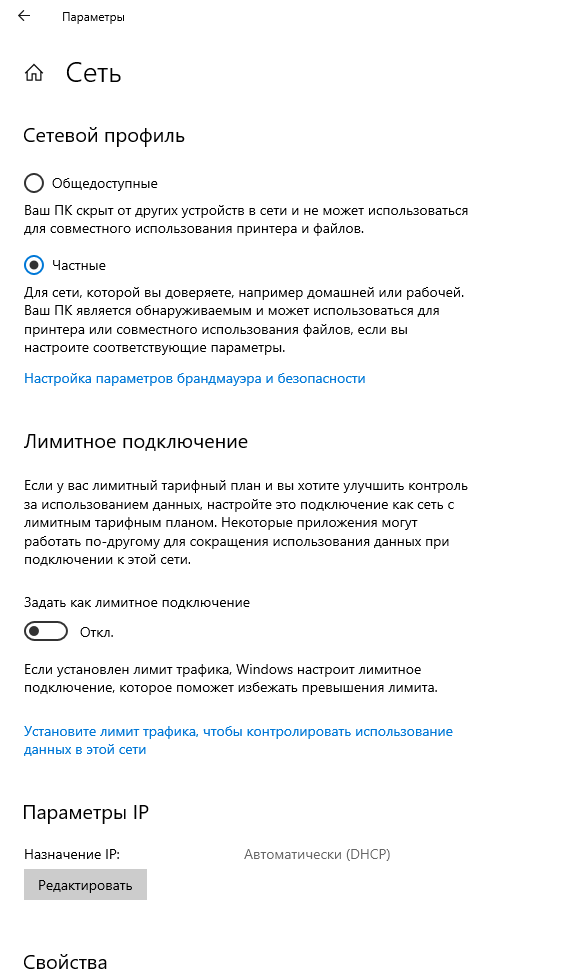 Параметры

Сеть

Сетевой профиль

Общедоступные

Ваш ПК скрыт от других устройств в сети и не может использоваться для совместного использования принтера и файлов.

Частные

Для сети, которой вы доверяете, например домашней или рабочей. Ваш ПК является обнаруживаемым и может использоваться для принтера или совместного использования файлов, если вы настроите соответствующие параметры.

Настройка параметров брандмауэра и безопасности

Лимитное подключение

Если у вас лимитный тарифный план и вы хотите улучшить контроль за использованием данных, настройте это подключение как сеть с лимитным тарифным планом. Некоторые приложения могут работать по-другому для сокращения использования данных при подключении к этой сети.

Задать как лимитное подключение

Откл.

Если установлен лимит трафика, Windows настроит лимитное подключение, которое поможет избежать превышения лимита.

Установите лимит трафика, чтобы контролировать использование данных в этой сети

Параметры IP

Назначение IP: Автоматически (DHCP)

Редактировать

Свойства